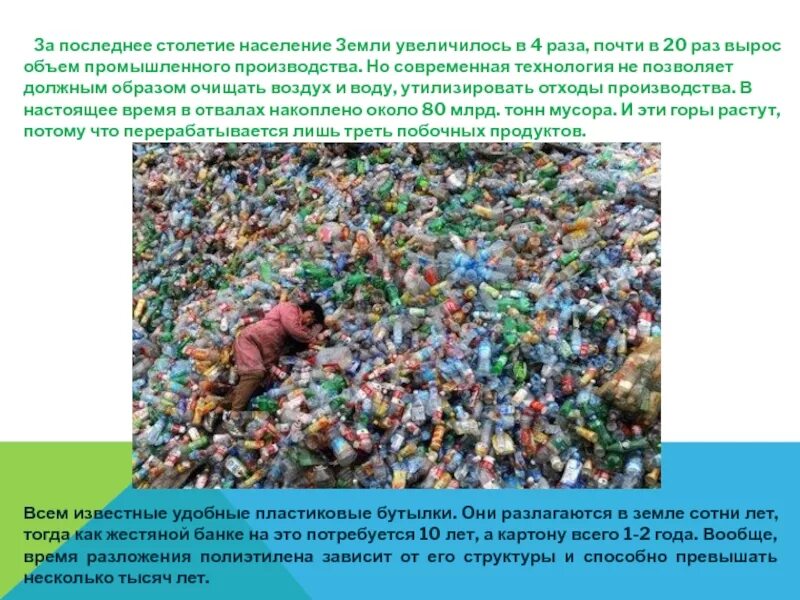 За последнее столетие население Земли увеличилось в 4 раза, почти в 20 раз вырос объем промышленного производства. Но современная технология не позволяет должным образом очищать воздух и воду, утилизировать отходы производства. В настоящее время в отвалах накоплено около 80 млрд. тонн мусора. И эти горы растут, потому что перерабатывается лишь треть побочных продуктов.

Всем известные удобные пластиковые бутылки. Они разлагаются в земле сотни лет, тогда как жестяной банке на это потребуется 10 лет, а картону всего 1-2 года. Вообще, время разложения полиэтилена зависит от его структуры и способно превышать несколько тысяч лет.